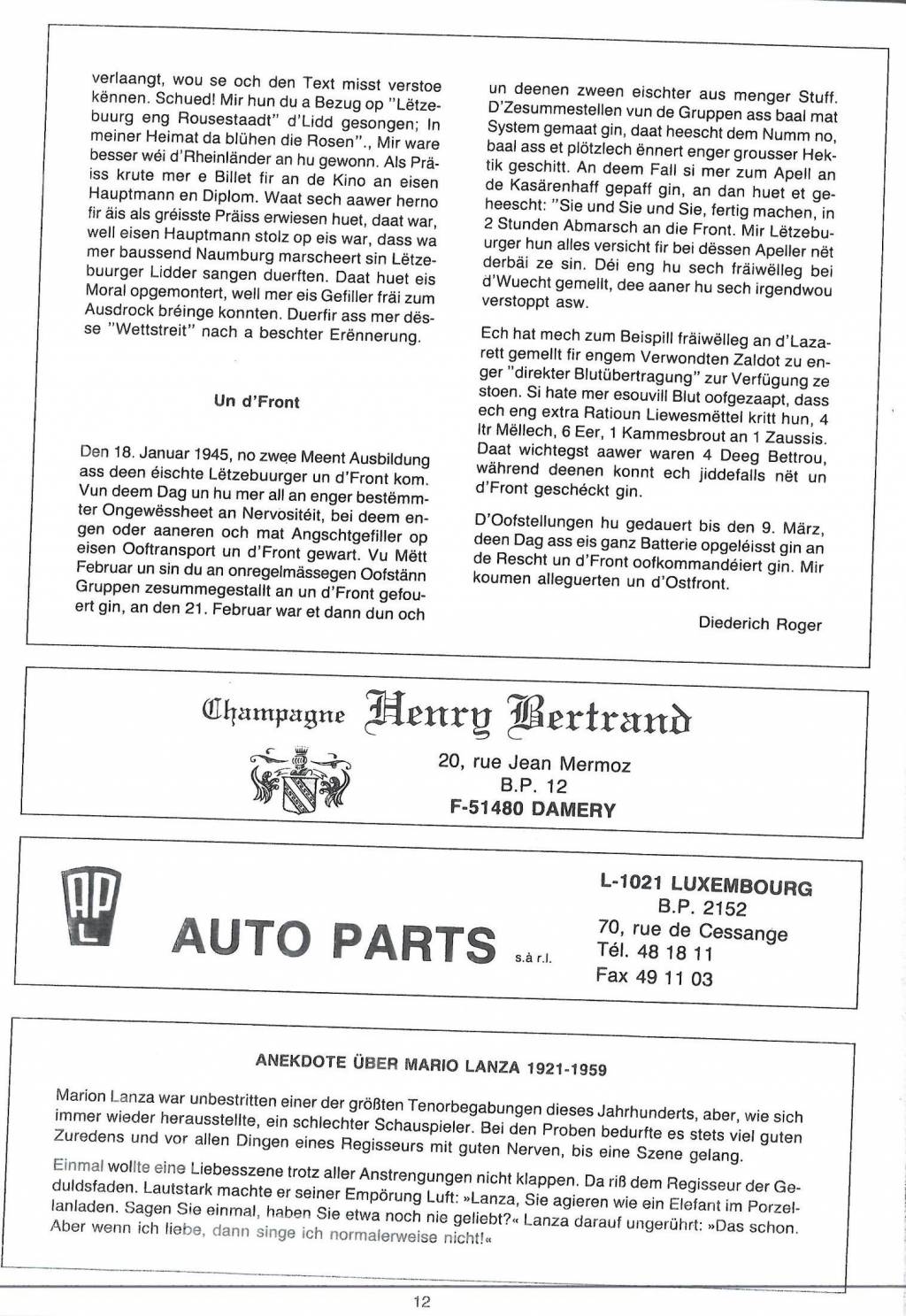 verlaangt, wou se och den Text misst verstoe kënnen. Schued! Mir hun du a Bezug op "Lëtzebuurg eng Rousestaadt" d'Lidd gesongen; In meiner Heimat da blühen die Rosen"., Mir ware besser wéi d'Rheinländer an hu gewonn. Als Präiss krute mer e Billet fir an de Kino an eisen Hauptmann en Diplom. Waat sech aawer herno fir äis als gréisste Präiss erwiesen huet, daat war, well eisen Hauptmann stolz op eis war, dass wa mer baussend Naumburg marscheert sin Lëtzebuurger Lidder sangen duerften. Daat huet eis Moral opgemontert, well mer eis Gefiller fräi zum Ausdrock bréinge konnten. Duerfir ass mer dësse "Wettstreit" nach a beschter Erënnerung.

Un d'Front

Den 18. Januar 1945, no zwee Meent Ausbildung ass deen éischte Lëtzebuurger un d'Front kom. Vun deem Dag un hu mer all an enger bestëmmter Ongewëssheet an Nervositéit, bei deem engen oder aaneren och mat Angschtgefiller op eisen Ooftransport un d'Front gewart. Vu Mëtt Februar un sin du an onregelmässegen Oofstänn Gruppen zesummegestallt an un d'Front gefouert gin, an den 21. Februar war et dann dun och

un deenen zween eischter aus menger Stuff. D'Zesummestellen vun de Gruppen ass baal mat System gemaat gin, daat heescht dem Numm no, baal ass et plötzlech ënnert enger grousser Hektik geschitt. An deem Fall si mer zum Apell an de Kasärenhaff gepaff gin, an dan huet et geheescht: "Sie und Sie und Sie, fertig machen, in 2 Stunden Abmarsch an die Front. Mir Lëtzebuurger hun alles versicht fir bei dëssen Apeller nët derbäi ze sin. Déi eng hu sech fräiwëlleg bei d'Wuecht gemellt, dee aaner hu sech irgendwou verstoppt asw.

Ech hat mech zum Beispill fräiwëlleg an d'Lazarett gemellt fir engem Verwondten Zaldot zu enger "direkter Blutübertragung" zur Verfügung ze stoen. Si hate mer esouvill Blut oofgezaapt, dass ech eng extra Ratioun Liewesmëttel kritt hun, 4 ltr Mëllech, 6 Eer, 1 Kammesbrout an 1 Zaussis. Daat wichtegst aawer waren 4 Deeg Bettrou, während deenen konnt ech jiddefalls nët un d'Front geschéckt gin.

D'Oofstellungen hu gedauert bis den 9. März, deen Dag ass eis ganz Batterie opgeléisst gin an de Rescht un d'Front oofkommandéiert gin. Mir koumen alleguerten un d'Ostfront.

Diederich Roger

Champagne Henry Bertrand
20, rue Jean Mermoz
B.P. 12
F-51480 DAMERY

AP L
AUTO PARTS s.à r.l.
L-1021 LUXEMBOURG
B.P. 2152
70, rue de Cessange
Tél. 48 18 11
Fax 49 11 03

ANEKDOTE ÜBER MARIO LANZA 1921-1959

Marion Lanza war unbestritten einer der größten Tenorbegabungen dieses Jahrhunderts, aber, wie sich immer wieder herausstellte, ein schlechter Schauspieler. Bei den Proben bedurfte es stets viel guten Zuredens und vor allen Dingen eines Regisseurs mit guten Nerven, bis eine Szene gelang.

Einmal wollte eine Liebesszene trotz aller Anstrengungen nicht klappen. Da riß dem Regisseur der Geduldsfaden. Lautstark machte er seiner Empörung Luft: »Lanza, Sie agieren wie ein Elefant im Porzellanladen. Sagen Sie einmal, haben Sie etwa noch nie geliebt?« Lanza darauf ungerührt: »Das schon. Aber wenn ich liebe, dann singe ich normalerweise nicht!«

12